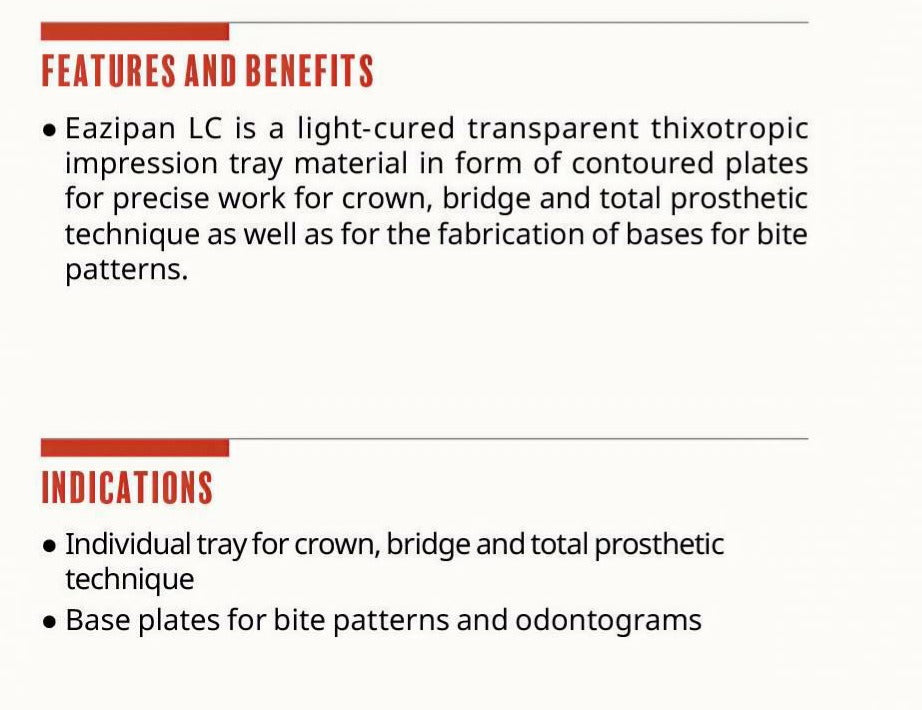 FEATURES AND BENEFITS

• Eazipan LC is a light-cured transparent thixotropic impression tray material in form of contoured plates for precise work for crown, bridge and total prosthetic technique as well as for the fabrication of bases for bite patterns.

INDICATIONS

• Individual tray for crown, bridge and total prosthetic technique
• Base plates for bite patterns and odontograms